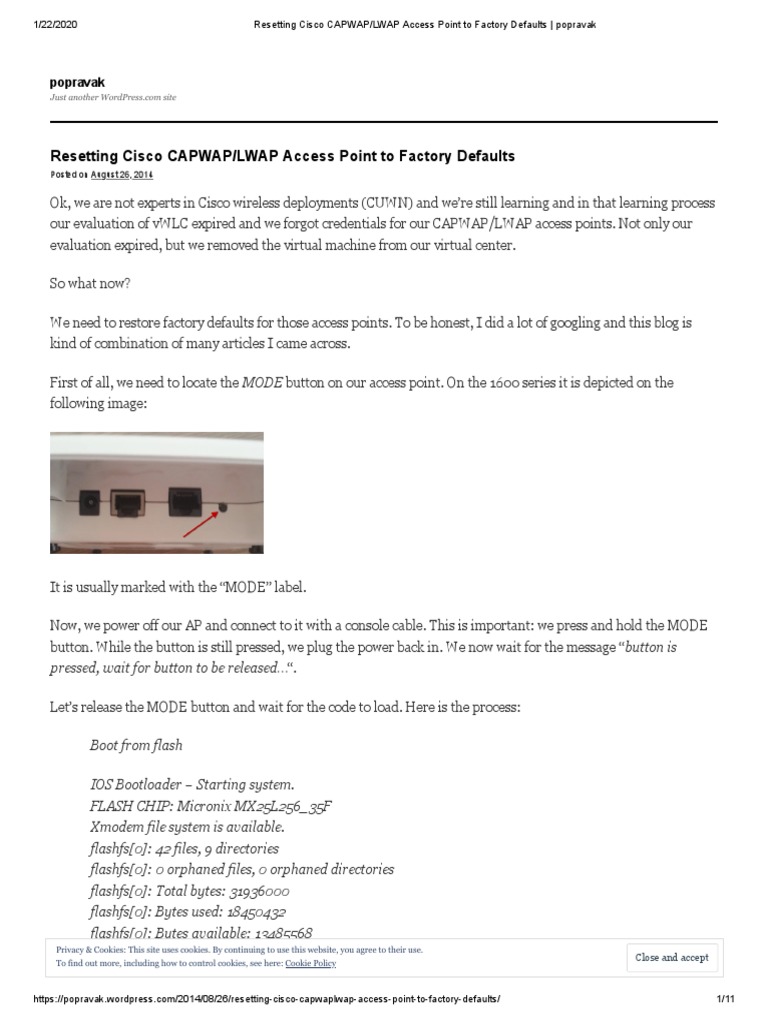 1/22/2020 Resetting Cisco CAPWAP/LWAP Access Point to Factory Defaults | popravak

popravak
Just another WordPress.com site

Resetting Cisco CAPWAP/LWAP Access Point to Factory Defaults
Posted on August 26, 2014

Ok, we are not experts in Cisco wireless deployments (CUWN) and we're still learning and in that learning process our evaluation of vWLC expired and we forgot credentials for our CAPWAP/LWAP access points. Not only our evaluation expired, but we removed the virtual machine from our virtual center.

So what now?

We need to restore factory defaults for those access points. To be honest, I did a lot of googling and this blog is kind of combination of many articles I came across.

First of all, we need to locate the MODE button on our access point. On the 1600 series it is depicted on the following image:

It is usually marked with the "MODE" label.

Now, we power off our AP and connect to it with a console cable. This is important: we press and hold the MODE button. While the button is still pressed, we plug the power back in. We now wait for the message "button is pressed, wait for button to be released…".

Let's release the MODE button and wait for the code to load. Here is the process:

Boot from flash

IOS Bootloader – Starting system.
FLASH CHIP: Micronix MX25L256_35F
Xmodem file system is available.
flashfs[0]: 42 files, 9 directories
flashfs[0]: 0 orphaned files, 0 orphaned directories
flashfs[0]: Total bytes: 31936000
flashfs[0]: Bytes used: 18450432
flashfs[0]: Bytes available: 13485568

Privacy & Cookies: This site uses cookies. By continuing to use this website, you agree to their use.
To find out more, including how to control cookies, see here: Cookie Policy

Close and accept

https://popravak.wordpress.com/2014/08/26/resetting-cisco-capwaplwap-access-point-to-factory-defaults/ 1/11